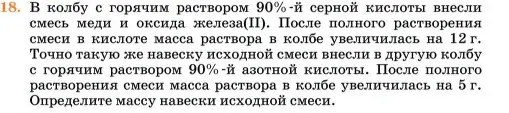 18. В колбу с горячим раствором 90%-й серной кислоты внесли смесь меди и оксида железа(II). После полного растворения смеси в кислоте масса раствора в колбе увеличилась на 12 г. Точно такую же навеску исходной смеси внесли в другую колбу с горячим раствором 90%-й азотной кислоты. После полного растворения смеси масса раствора в колбе увеличилась на 5 г. Определите массу навески исходной смеси.